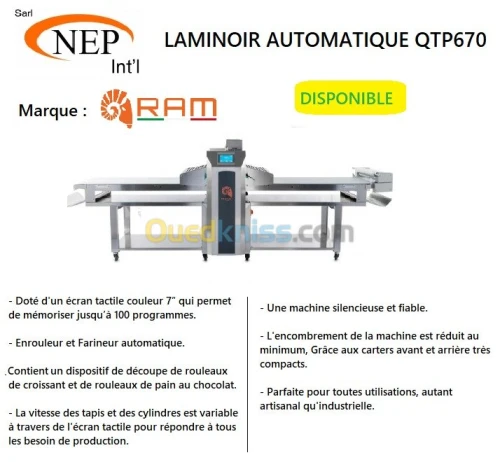 Sarl
NEP
Int'l

LAMINOIR AUTOMATIQUE QTP670

Marque : RAM

DISPONIBLE

Ouedkniss.com

- Doté d'un écran tactile couleur 7" qui permet de mémoriser jusqu'à 100 programmes.

- Enrouleur et Farineur automatique.

.Contient un dispositif de découpe de rouleaux de croissant et de rouleaux de pain au chocolat.

- La vitesse des tapis et des cylindres est variable à travers de l'écran tactile pour répondre à tous les besoin de production.

- Une machine silencieuse et fiable.

- L'encombrement de la machine est réduit au minimum, Grâce aux carters avant et arrière très compacts.

- Parfaite pour toutes utilisations, autant artisanal qu'industrielle.